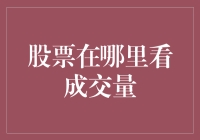 股票在哪里看成交量